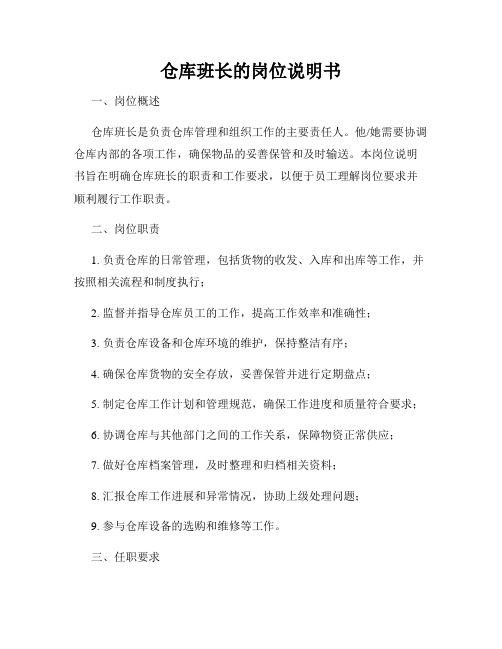 仓库班长的岗位说明书

一、岗位概述

仓库班长是负责仓库管理和组织工作的主要责任人。他/她需要协调仓库内部的各项工作，确保物品的妥善保管和及时输送。本岗位说明书旨在明确仓库班长的职责和工作要求，以便于员工理解岗位要求并顺利履行工作职责。

二、岗位职责

1. 负责仓库的日常管理，包括货物的收发、入库和出库等工作，并按照相关流程和制度执行；

2. 监督并指导仓库员工的工作，提高工作效率和准确性；

3. 负责仓库设备和仓库环境的维护，保持整洁有序；

4. 确保仓库货物的安全存放，妥善保管并进行定期盘点；

5. 制定仓库工作计划和管理规范，确保工作进度和质量符合要求；

6. 协调仓库与其他部门之间的工作关系，保障物资正常供应；

7. 做好仓库档案管理，及时整理和归档相关资料；

8. 汇报仓库工作进展和异常情况，协助上级处理问题；

9. 参与仓库设备的选购和维修等工作。

三、任职要求